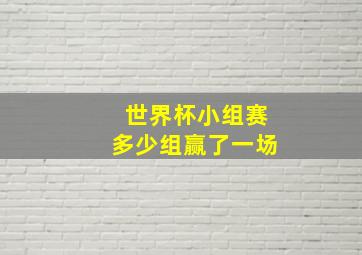 世界杯小组赛
多少组赢了一场